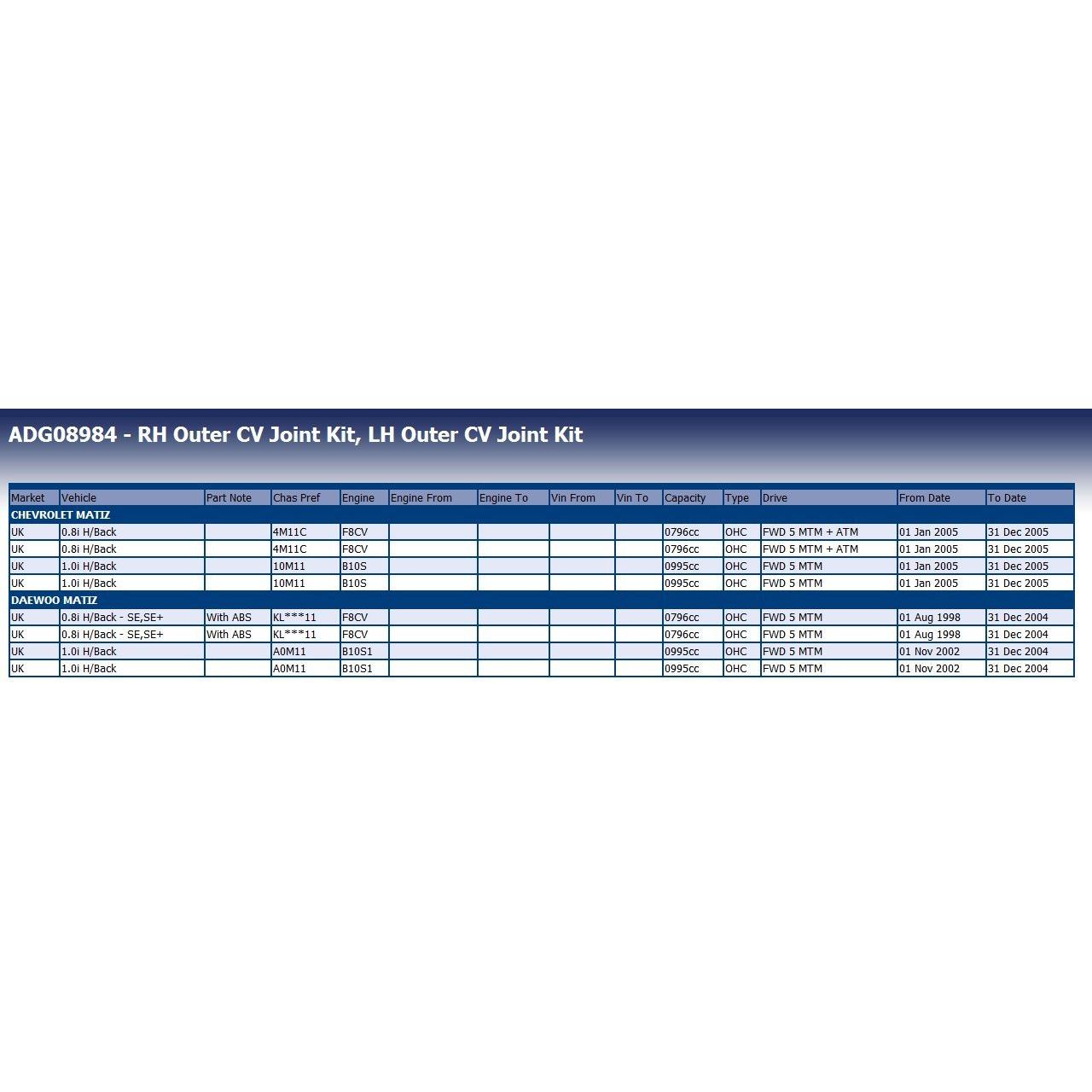 ADG08984 - RH Outer CV Joint Kit, LH Outer CV Joint Kit

| Market | Vehicle | Part Note | Chas Pref | Engine | Engine From | Engine To | Vin From | Vin To | Capacity | Type | Drive | From Date | To Date |
|---|---|---|---|---|---|---|---|---|---|---|---|---|---|
| CHEVROLET MATIZ | | | | | | | | | | | | | |
| UK | 0.8i H/Back | | 4M11C | F8CV | | | | | 0796cc | OHC | FWD 5 MTM + ATM | 01 Jan 2005 | 31 Dec 2005 |
| UK | 0.8i H/Back | | 4M11C | F8CV | | | | | 0796cc | OHC | FWD 5 MTM + ATM | 01 Jan 2005 | 31 Dec 2005 |
| UK | 1.0i H/Back | | 10M11 | B10S | | | | | 0995cc | OHC | FWD 5 MTM | 01 Jan 2005 | 31 Dec 2005 |
| UK | 1.0i H/Back | | 10M11 | B10S | | | | | 0995cc | OHC | FWD 5 MTM | 01 Jan 2005 | 31 Dec 2005 |
| DAEWOO MATIZ | | | | | | | | | | | | | |
| UK | 0.8i H/Back - SE,SE+ | With ABS | KL***11 | F8CV | | | | | 0796cc | OHC | FWD 5 MTM | 01 Aug 1998 | 31 Dec 2004 |
| UK | 0.8i H/Back - SE,SE+ | With ABS | KL***11 | F8CV | | | | | 0796cc | OHC | FWD 5 MTM | 01 Aug 1998 | 31 Dec 2004 |
| UK | 1.0i H/Back | | A0M11 | B10S1 | | | | | 0995cc | OHC | FWD 5 MTM | 01 Nov 2002 | 31 Dec 2004 |
| UK | 1.0i H/Back | | A0M11 | B10S1 | | | | | 0995cc | OHC | FWD 5 MTM | 01 Nov 2002 | 31 Dec 2004 |